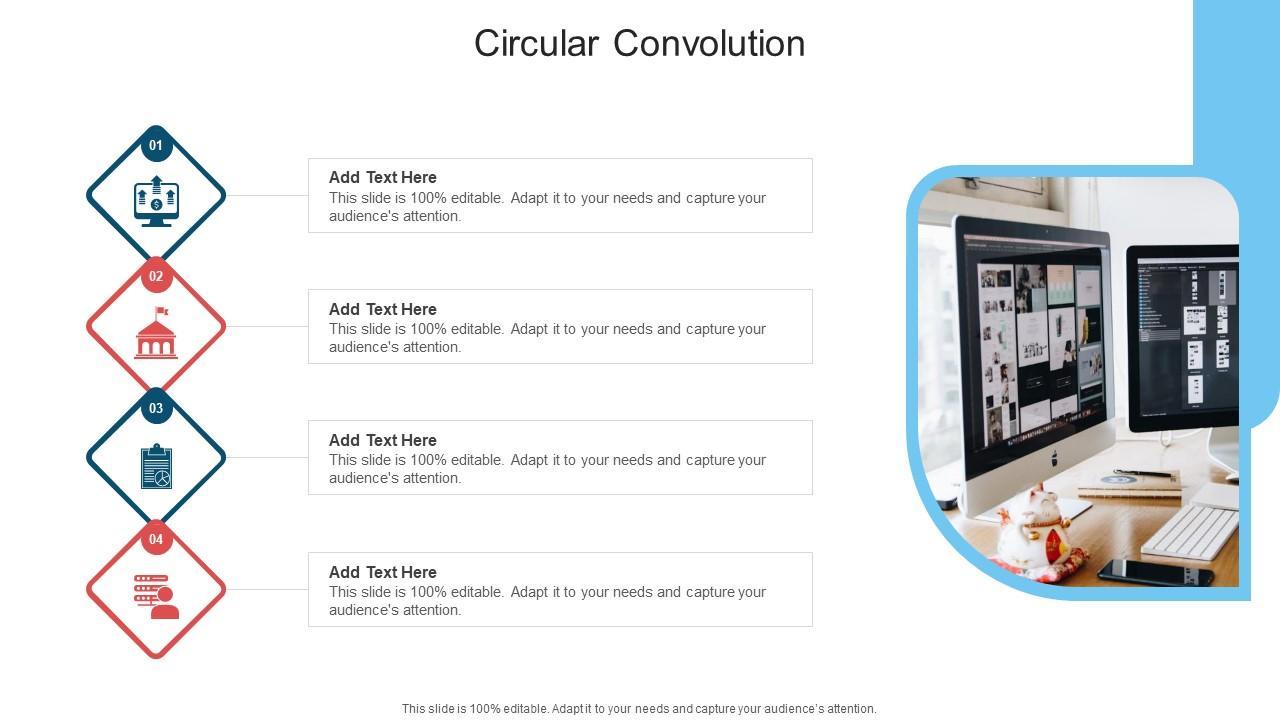 Circular Convolution

01

Add Text Here
This slide is 100% editable. Adapt it to your needs and capture your audience's attention.

02

Add Text Here
This slide is 100% editable. Adapt it to your needs and capture your audience's attention.

03

Add Text Here
This slide is 100% editable. Adapt it to your needs and capture your audience's attention.

04

Add Text Here
This slide is 100% editable. Adapt it to your needs and capture your audience's attention.

This slide is 100% editable. Adapt it to your needs and capture your audience's attention.